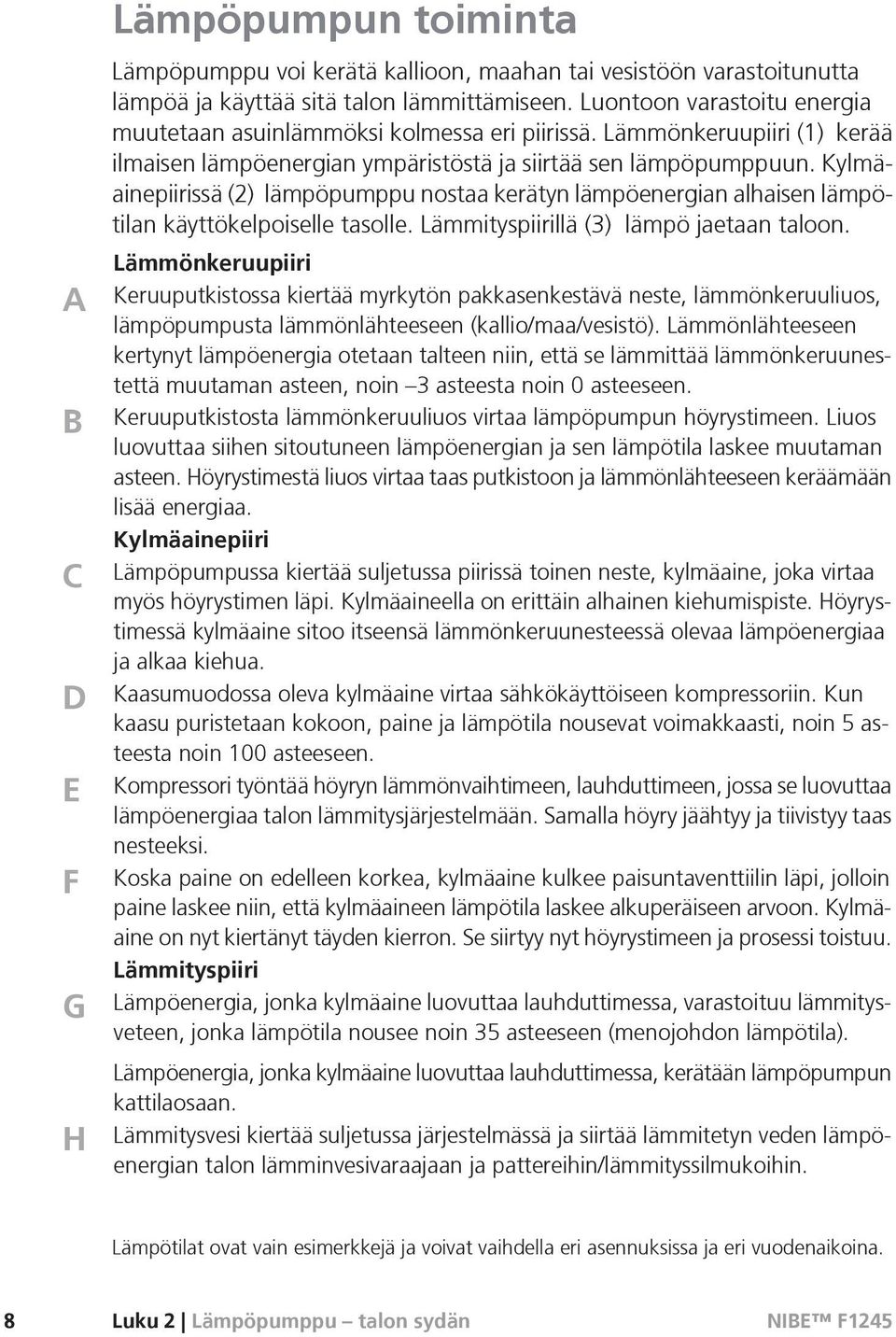 Lämpöpumpun toiminta

Lämpöpumppu voi kerätä kallioon, maahan tai vesistöön varastoitunutta lämpöä ja käyttää sitä talon lämmittämiseen. Luontoon varastoitu energia muutetaan asuinlämmöksi kolmessa eri piirissä. Lämmönkeruupiiri (1) kerää ilmaisen lämpöenergian ympäristöstä ja siirtää sen lämpöpumppuun. Kylmäainepiirissä (2) lämpöpumppu nostaa kerätyn lämpöenergian alhaisen lämpötilan käyttökelpoiselle tasolle. Lämmityspiirillä (3) lämpö jaetaan taloon.

Lämmönkeruupiiri

A Keruuputkistossa kiertää myrkytön pakkasenkestävä neste, lämmönkeruuliuos, lämpöpumpusta lämmönlähteeseen (kallio/maa/vesistö). Lämmönlähteeseen kertynyt lämpöenergia otetaan talteen niin, että se lämmittää lämmönkeruunestettä muutaman asteen, noin –3 asteesta noin 0 asteeseen.

B Keruuputkistosta lämmönkeruuliuos virtaa lämpöpumpun höyrystimeen. Liuos luovuttaa siihen sitoutuneen lämpöenergian ja sen lämpötila laskee muutaman asteen. Höyrystimestä liuos virtaa taas putkistoon ja lämmönlähteeseen keräämään lisää energiaa.

Kylmäainepiiri

C Lämpöpumpussa kiertää suljetussa piirissä toinen neste, kylmäaine, joka virtaa myös höyrystimen läpi. Kylmäaineella on erittäin alhainen kiehumispiste. Höyrystimessä kylmäaine sitoo itseensä lämmönkeruunesteessä olevaa lämpöenergiaa ja alkaa kiehua.

D Kaasumuodossa oleva kylmäaine virtaa sähkökäyttöiseen kompressoriin. Kun kaasu puristetaan kokoon, paine ja lämpötila nousevat voimakkaasti, noin 5 asteesta noin 100 asteeseen.

E Kompressori työntää höyryn lämmönvaihtimeen, lauhduttimeen, jossa se luovuttaa lämpöenergiaa talon lämmitysjärjestelmään. Samalla höyry jäähtyy ja tiivistyy taas nesteeksi.

F Koska paine on edelleen korkea, kylmäaine kulkee paisuntaventtiilin läpi, jolloin paine laskee niin, että kylmäaineen lämpötila laskee alkuperäiseen arvoon. Kylmäaine on nyt kiertänyt täyden kierron. Se siirtyy nyt höyrystimeen ja prosessi toistuu.

Lämmityspiiri

G Lämpöenergia, jonka kylmäaine luovuttaa lauhduttimessa, varastoituu lämmitysveteen, jonka lämpötila nousee noin 35 asteeseen (menojohdon lämpötila).

Lämpöenergia, jonka kylmäaine luovuttaa lauhduttimessa, kerätään lämpöpumpun kattilaosaan.

H Lämmitysvesi kiertää suljetussa järjestelmässä ja siirtää lämmitetyn veden lämpöenergian talon lämminvesivaraajaan ja pattereihin/lämmityssilmukoihin.

Lämpötilat ovat vain esimerkkejä ja voivat vaihdella eri asennuksissa ja eri vuodenaikoina.

8 Luku 2 | Lämpöpumppu – talon sydän NIBE™ F1245